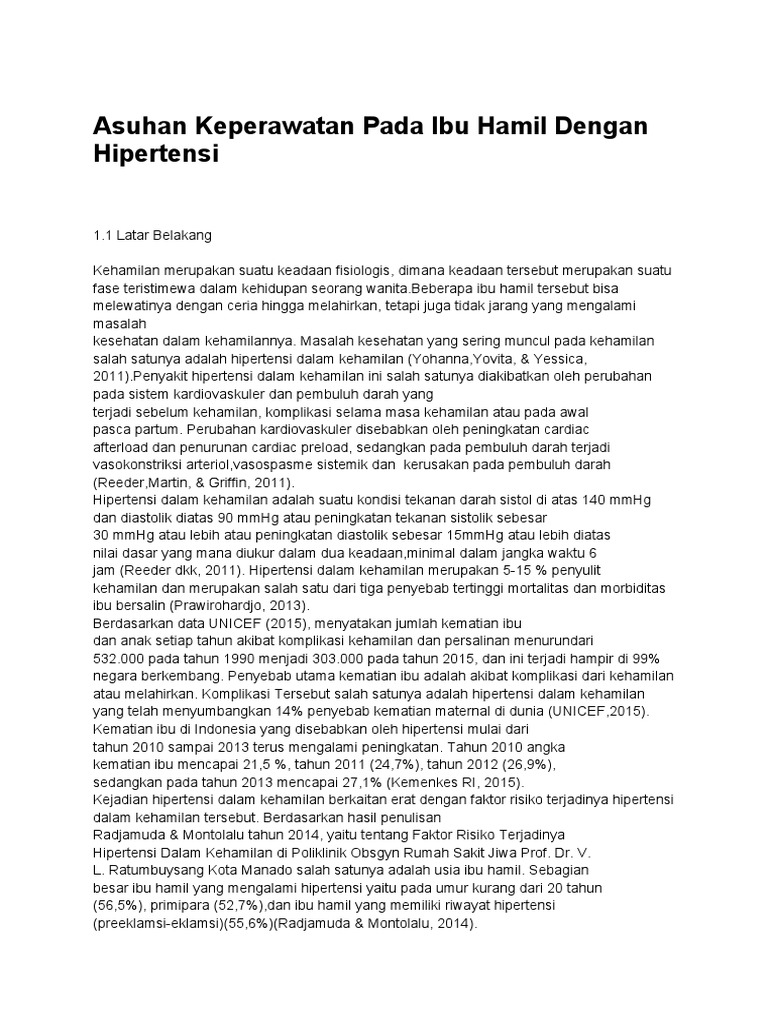 Asuhan Keperawatan Pada Ibu Hamil Dengan Hipertensi

1.1 Latar Belakang

Kehamilan merupakan suatu keadaan fisiologis, dimana keadaan tersebut merupakan suatu fase teristimewa dalam kehidupan seorang wanita.Beberapa ibu hamil tersebut bisa melewatinya dengan ceria hingga melahirkan, tetapi juga tidak jarang yang mengalami masalah
kesehatan dalam kehamilannya. Masalah kesehatan yang sering muncul pada kehamilan salah satunya adalah hipertensi dalam kehamilan (Yohanna,Yovita, & Yessica, 2011).Penyakit hipertensi dalam kehamilan ini salah satunya diakibatkan oleh perubahan pada sistem kardiovaskuler dan pembuluh darah yang
terjadi sebelum kehamilan, komplikasi selama masa kehamilan atau pada awal pasca partum. Perubahan kardiovaskuler disebabkan oleh peningkatan cardiac afterload dan penurunan cardiac preload, sedangkan pada pembuluh darah terjadi vasokonstriksi arteriol,vasospasme sistemik dan kerusakan pada pembuluh darah (Reeder,Martin, & Griffin, 2011).
Hipertensi dalam kehamilan adalah suatu kondisi tekanan darah sistol di atas 140 mmHg dan diastolik diatas 90 mmHg atau peningkatan tekanan sistolik sebesar 30 mmHg atau lebih atau peningkatan diastolik sebesar 15mmHg atau lebih diatas nilai dasar yang mana diukur dalam dua keadaan,minimal dalam jangka waktu 6 jam (Reeder dkk, 2011). Hipertensi dalam kehamilan merupakan 5-15 % penyulit kehamilan dan merupakan salah satu dari tiga penyebab tertinggi mortalitas dan morbiditas ibu bersalin (Prawirohardjo, 2013).
Berdasarkan data UNICEF (2015), menyatakan jumlah kematian ibu dan anak setiap tahun akibat komplikasi kehamilan dan persalinan menurundari 532.000 pada tahun 1990 menjadi 303.000 pada tahun 2015, dan ini terjadi hampir di 99% negara berkembang. Penyebab utama kematian ibu adalah akibat komplikasi dari kehamilan atau melahirkan. Komplikasi Tersebut salah satunya adalah hipertensi dalam kehamilan yang telah menyumbangkan 14% penyebab kematian maternal di dunia (UNICEF,2015).
Kematian ibu di Indonesia yang disebabkan oleh hipertensi mulai dari tahun 2010 sampai 2013 terus mengalami peningkatan. Tahun 2010 angka kematian ibu mencapai 21,5 %, tahun 2011 (24,7%), tahun 2012 (26,9%), sedangkan pada tahun 2013 mencapai 27,1% (Kemenkes RI, 2015).
Kejadian hipertensi dalam kehamilan berkaitan erat dengan faktor risiko terjadinya hipertensi dalam kehamilan tersebut. Berdasarkan hasil penulisan Radjamuda & Montolalu tahun 2014, yaitu tentang Faktor Risiko Terjadinya Hipertensi Dalam Kehamilan di Poliklinik Obsgyn Rumah Sakit Jiwa Prof. Dr. V. L. Ratumbuysang Kota Manado salah satunya adalah usia ibu hamil. Sebagian besar ibu hamil yang mengalami hipertensi yaitu pada umur kurang dari 20 tahun (56,5%), primipara (52,7%),dan ibu hamil yang memiliki riwayat hipertensi (preeklamsi-eklamsi)(55,6%)(Radjamuda & Montolalu, 2014).